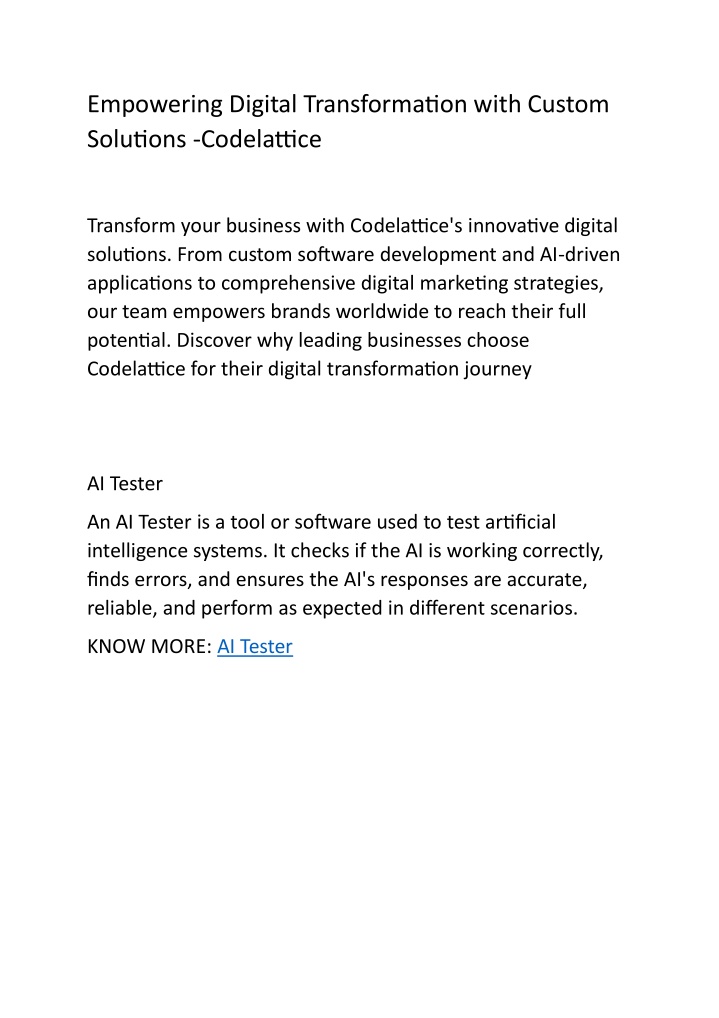 Empowering Digital Transformation with Custom Solutions -Codelattice

Transform your business with Codelattice's innovative digital solutions. From custom software development and AI-driven applications to comprehensive digital marketing strategies, our team empowers brands worldwide to reach their full potential. Discover why leading businesses choose Codelattice for their digital transformation journey

AI Tester

An AI Tester is a tool or software used to test artificial intelligence systems. It checks if the AI is working correctly, finds errors, and ensures the AI's responses are accurate, reliable, and perform as expected in different scenarios.

KNOW MORE: AI Tester